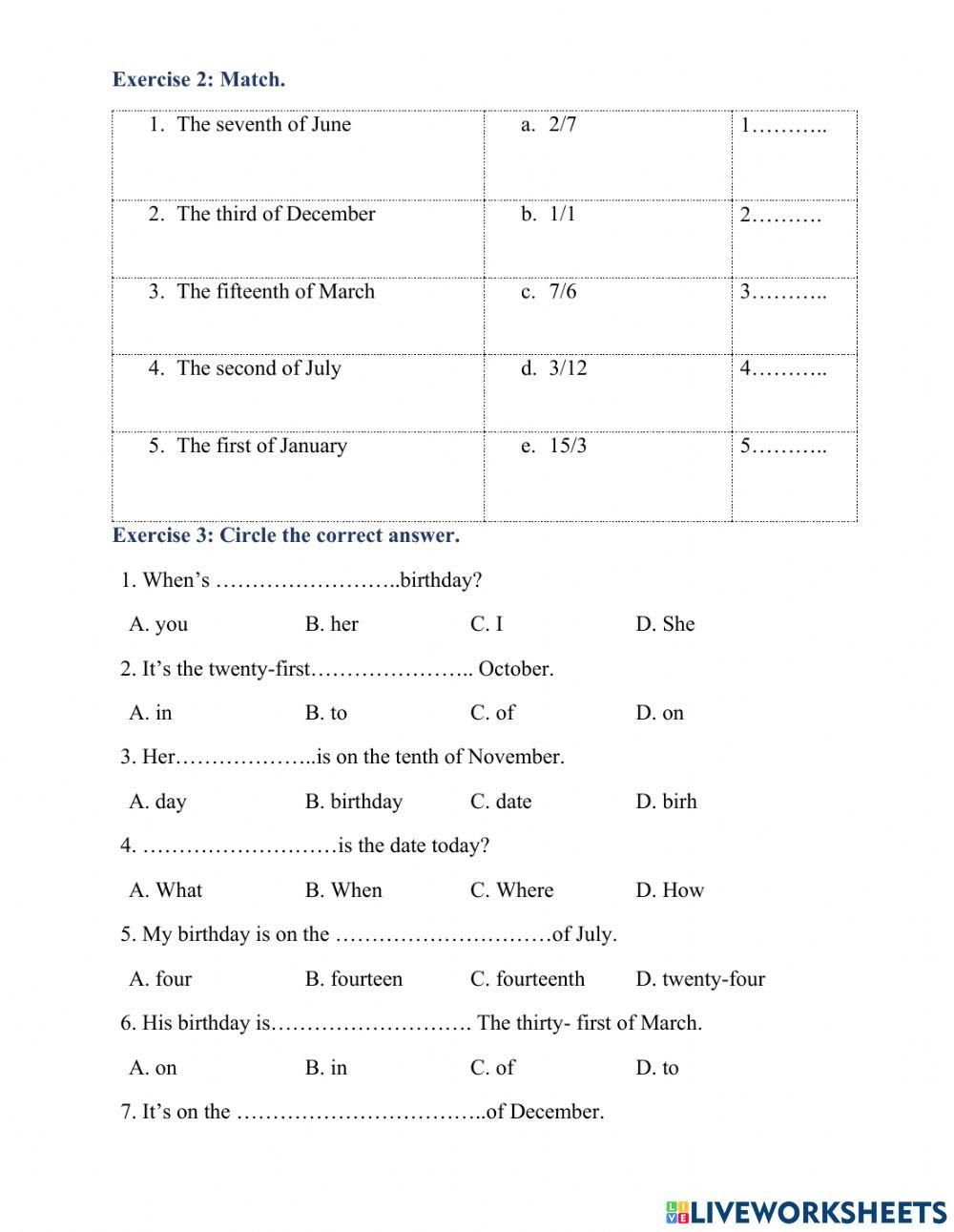 Exercise 2: Match.

| | | |
|---|---|---|
| 1. The seventh of June | a. 2/7 | 1……….. |
| 2. The third of December | b. 1/1 | 2………. |
| 3. The fifteenth of March | c. 7/6 | 3……….. |
| 4. The second of July | d. 3/12 | 4……….. |
| 5. The first of January | e. 15/3 | 5……….. |

Exercise 3: Circle the correct answer.

1. When's ……………………..birthday?

A. you B. her C. I D. She

2. It's the twenty-first………………….. October.

A. in B. to C. of D. on

3. Her………………..is on the tenth of November.

A. day B. birthday C. date D. birh

4. ………………………is the date today?

A. What B. When C. Where D. How

5. My birthday is on the …………………………of July.

A. four B. fourteen C. fourteenth D. twenty-four

6. His birthday is………………………. The thirty- first of March.

A. on B. in C. of D. to

7. It's on the ……………………………..of December.

LIVEWORKSHEETS